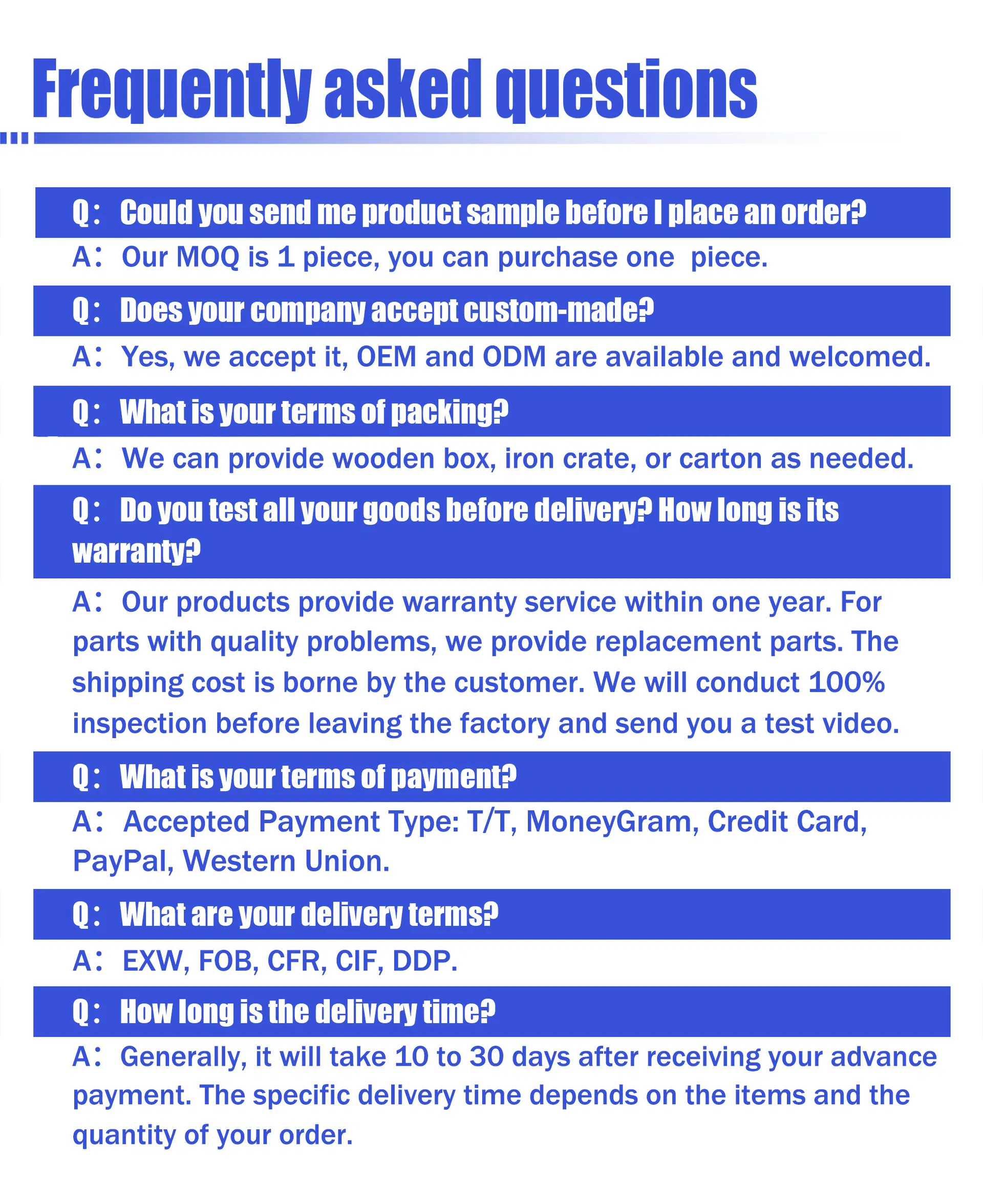 Frequently asked questions

Q： Could you send me product sample before I place an order?

A： Our MOQ is 1 piece, you can purchase one piece.

Q： Does your company accept custom-made?

A： Yes, we accept it, OEM and ODM are available and welcomed.

Q： What is your terms of packing?

A： We can provide wooden box, iron crate, or carton as needed.

Q： Do you test all your goods before delivery? How long is its warranty?

A： Our products provide warranty service within one year. For parts with quality problems, we provide replacement parts. The shipping cost is borne by the customer. We will conduct 100% inspection before leaving the factory and send you a test video.

Q： What is your terms of payment?

A： Accepted Payment Type: T/T, MoneyGram, Credit Card, PayPal, Western Union.

Q： What are your delivery terms?

A： EXW, FOB, CFR, CIF, DDP.

Q： How long is the delivery time?

A： Generally, it will take 10 to 30 days after receiving your advance payment. The specific delivery time depends on the items and the quantity of your order.